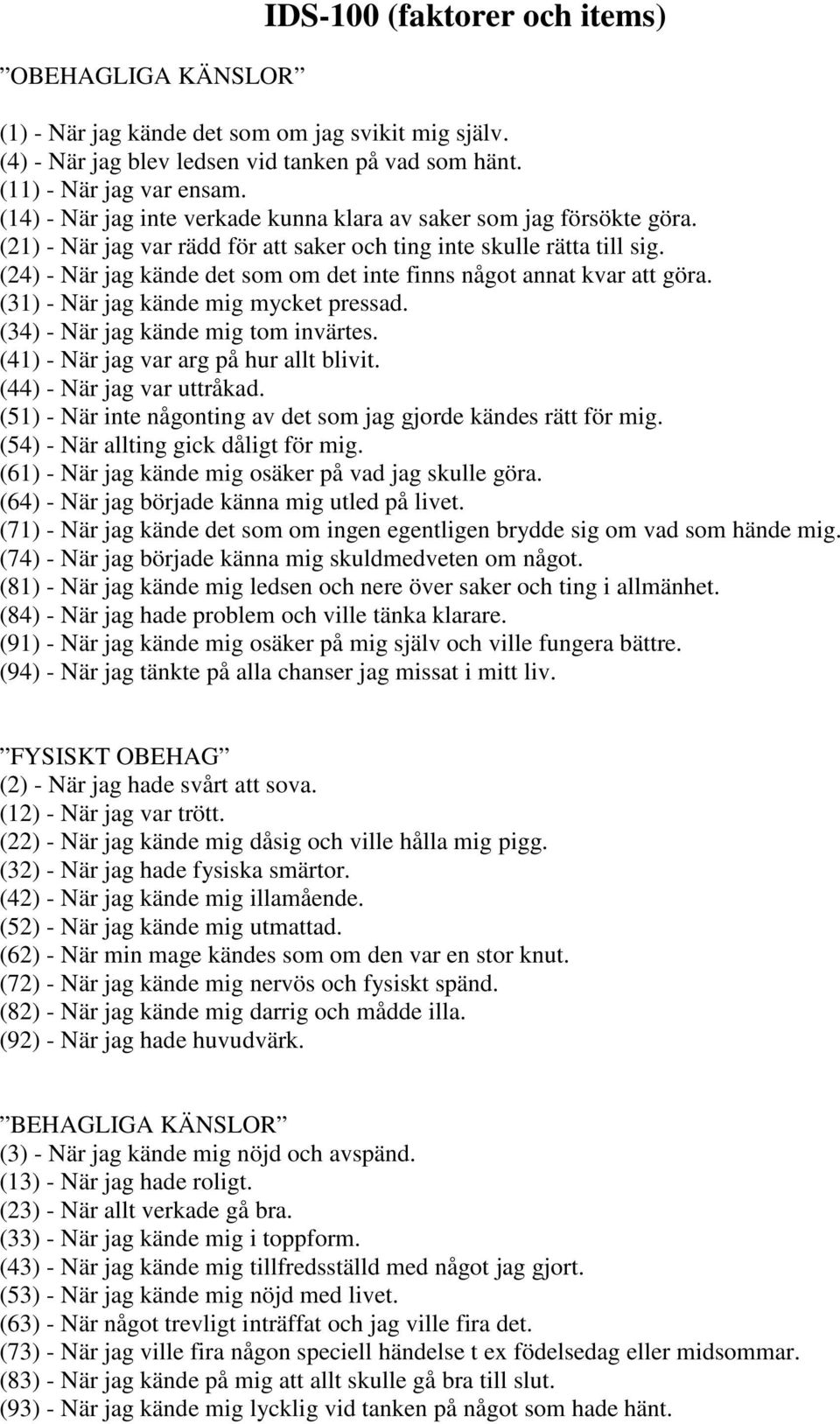 IDS-100 (faktorer och items)

”OBEHAGLIGA KÄNSLOR”

(1) - När jag kände det som om jag svikit mig själv.
(4) - När jag blev ledsen vid tanken på vad som hänt.
(11) - När jag var ensam.
(14) - När jag inte verkade kunna klara av saker som jag försökte göra.
(21) - När jag var rädd för att saker och ting inte skulle rätta till sig.
(24) - När jag kände det som om det inte finns något annat kvar att göra.
(31) - När jag kände mig mycket pressad.
(34) - När jag kände mig tom invärtes.
(41) - När jag var arg på hur allt blivit.
(44) - När jag var uttråkad.
(51) - När inte någonting av det som jag gjorde kändes rätt för mig.
(54) - När allting gick dåligt för mig.
(61) - När jag kände mig osäker på vad jag skulle göra.
(64) - När jag började känna mig utled på livet.
(71) - När jag kände det som om ingen egentligen brydde sig om vad som hände mig.
(74) - När jag började känna mig skuldmedveten om något.
(81) - När jag kände mig ledsen och nere över saker och ting i allmänhet.
(84) - När jag hade problem och ville tänka klarare.
(91) - När jag kände mig osäker på mig själv och ville fungera bättre.
(94) - När jag tänkte på alla chanser jag missat i mitt liv.

”FYSISKT OBEHAG”
(2) - När jag hade svårt att sova.
(12) - När jag var trött.
(22) - När jag kände mig dåsig och ville hålla mig pigg.
(32) - När jag hade fysiska smärtor.
(42) - När jag kände mig illamående.
(52) - När jag kände mig utmattad.
(62) - När min mage kändes som om den var en stor knut.
(72) - När jag kände mig nervös och fysiskt spänd.
(82) - När jag kände mig darrig och mådde illa.
(92) - När jag hade huvudvärk.

”BEHAGLIGA KÄNSLOR”
(3) - När jag kände mig nöjd och avspänd.
(13) - När jag hade roligt.
(23) - När allt verkade gå bra.
(33) - När jag kände mig i toppform.
(43) - När jag kände mig tillfredsställd med något jag gjort.
(53) - När jag kände mig nöjd med livet.
(63) - När något trevligt inträffat och jag ville fira det.
(73) - När jag ville fira någon speciell händelse t ex födelsedag eller midsommar.
(83) - När jag kände på mig att allt skulle gå bra till slut.
(93) - När jag kände mig lycklig vid tanken på något som hade hänt.